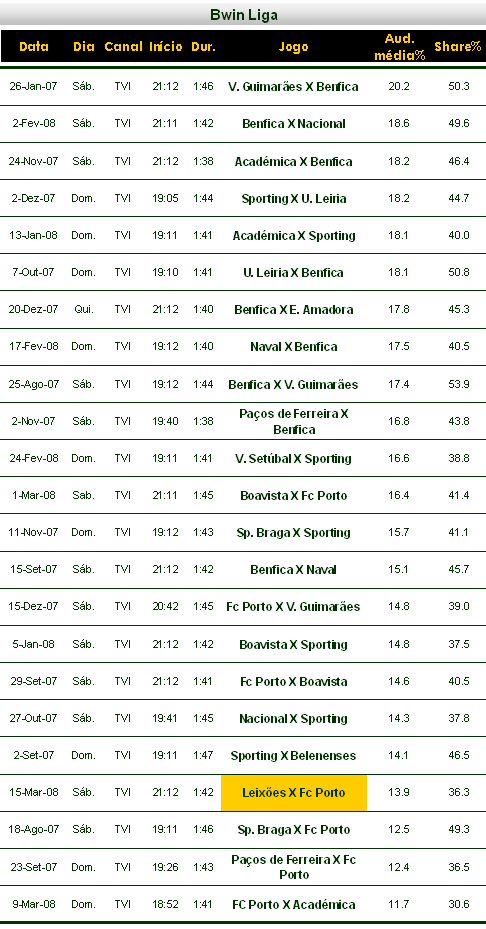 Bwin Liga

| Data | Dia | Canal | Início | Dur. | Jogo | Aud. média% | Share% |
|---|---|---|---|---|---|---|---|
| 26-Jan-07 | Sáb. | TVI | 21:12 | 1:46 | V. Guimarães X Benfica | 20.2 | 50.3 |
| 2-Fev-08 | Sáb. | TVI | 21:11 | 1:42 | Benfica X Nacional | 18.6 | 49.6 |
| 24-Nov-07 | Sáb. | TVI | 21:12 | 1:38 | Académica X Benfica | 18.2 | 46.4 |
| 2-Dez-07 | Dom. | TVI | 19:05 | 1:44 | Sporting X U. Leiria | 18.2 | 44.7 |
| 13-Jan-08 | Dom. | TVI | 19:11 | 1:41 | Académica X Sporting | 18.1 | 40.0 |
| 7-Out-07 | Dom. | TVI | 19:10 | 1:41 | U. Leiria X Benfica | 18.1 | 50.8 |
| 20-Dez-07 | Qui. | TVI | 21:12 | 1:40 | Benfica X E. Amadora | 17.8 | 45.3 |
| 17-Fev-08 | Dom. | TVI | 19:12 | 1:40 | Naval X Benfica | 17.5 | 40.5 |
| 25-Ago-07 | Sáb. | TVI | 19:12 | 1:44 | Benfica X V. Guimarães | 17.4 | 53.9 |
| 2-Nov-07 | Sáb. | TVI | 19:40 | 1:38 | Paços de Ferreira X Benfica | 16.8 | 43.8 |
| 24-Fev-08 | Dom. | TVI | 19:11 | 1:41 | V. Setúbal X Sporting | 16.6 | 38.8 |
| 1-Mar-08 | Sab. | TVI | 21:11 | 1:45 | Boavista X Fc Porto | 16.4 | 41.4 |
| 11-Nov-07 | Dom. | TVI | 19:12 | 1:43 | Sp. Braga X Sporting | 15.7 | 41.1 |
| 15-Set-07 | Sáb. | TVI | 21:12 | 1:42 | Benfica X Naval | 15.1 | 45.7 |
| 15-Dez-07 | Sáb. | TVI | 20:42 | 1:45 | Fc Porto X V. Guimarães | 14.8 | 39.0 |
| 5-Jan-08 | Sáb. | TVI | 21:12 | 1:42 | Boavista X Sporting | 14.8 | 37.5 |
| 29-Set-07 | Sáb. | TVI | 21:12 | 1:41 | Fc Porto X Boavista | 14.6 | 40.5 |
| 27-Out-07 | Sáb. | TVI | 19:41 | 1:45 | Nacional X Sporting | 14.3 | 37.8 |
| 2-Set-07 | Dom. | TVI | 19:11 | 1:47 | Sporting X Belenenses | 14.1 | 46.5 |
| 15-Mar-08 | Sáb. | TVI | 21:12 | 1:42 | Leixões X Fc Porto | 13.9 | 36.3 |
| 18-Ago-07 | Sáb. | TVI | 19:11 | 1:46 | Sp. Braga X Fc Porto | 12.5 | 49.3 |
| 23-Set-07 | Dom. | TVI | 19:26 | 1:43 | Paços de Ferreira X Fc Porto | 12.4 | 36.5 |
| 9-Mar-08 | Dom. | TVI | 18:52 | 1:41 | FC Porto X Académica | 11.7 | 30.6 |